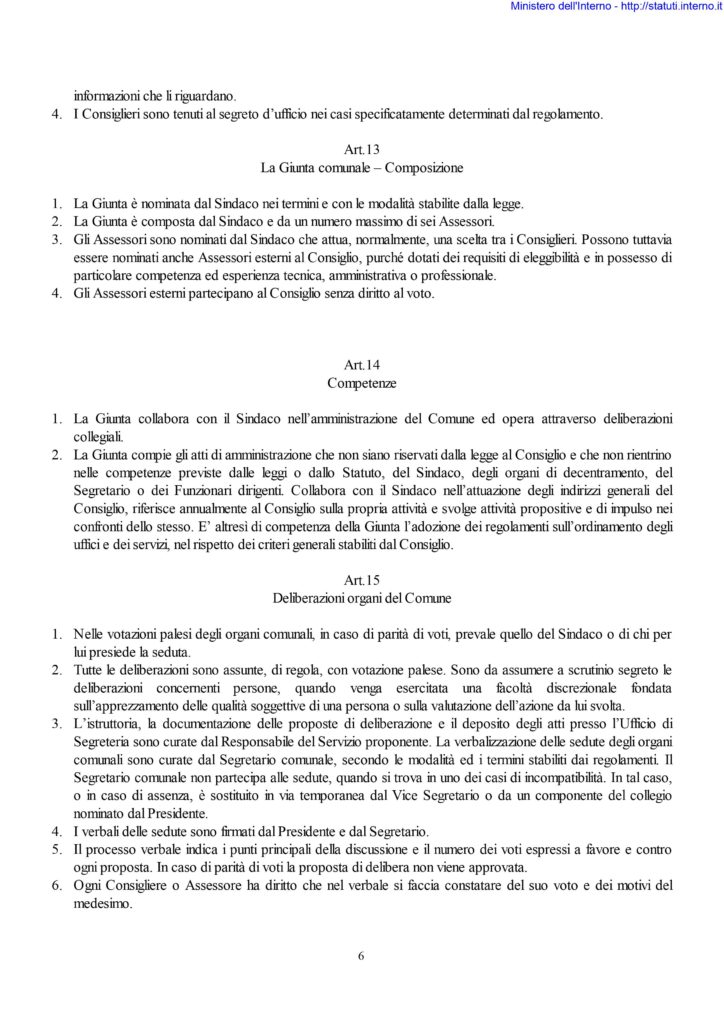 Ministero dell'Interno - http://statuti.interno.it

informazioni che li riguardano.
4. I Consiglieri sono tenuti al segreto d'ufficio nei casi specificatamente determinati dal regolamento.

Art.13
La Giunta comunale – Composizione

1. La Giunta è nominata dal Sindaco nei termini e con le modalità stabilite dalla legge.
2. La Giunta è composta dal Sindaco e da un numero massimo di sei Assessori.
3. Gli Assessori sono nominati dal Sindaco che attua, normalmente, una scelta tra i Consiglieri. Possono tuttavia essere nominati anche Assessori esterni al Consiglio, purché dotati dei requisiti di eleggibilità e in possesso di particolare competenza ed esperienza tecnica, amministrativa o professionale.
4. Gli Assessori esterni partecipano al Consiglio senza diritto al voto.

Art.14
Competenze

1. La Giunta collabora con il Sindaco nell'amministrazione del Comune ed opera attraverso deliberazioni collegiali.
2. La Giunta compie gli atti di amministrazione che non siano riservati dalla legge al Consiglio e che non rientrino nelle competenze previste dalle leggi o dallo Statuto, del Sindaco, degli organi di decentramento, del Segretario o dei Funzionari dirigenti. Collabora con il Sindaco nell'attuazione degli indirizzi generali del Consiglio, riferisce annualmente al Consiglio sulla propria attività e svolge attività propositive e di impulso nei confronti dello stesso. E' altresì di competenza della Giunta l'adozione dei regolamenti sull'ordinamento degli uffici e dei servizi, nel rispetto dei criteri generali stabiliti dal Consiglio.

Art.15
Deliberazioni organi del Comune

1. Nelle votazioni palesi degli organi comunali, in caso di parità di voti, prevale quello del Sindaco o di chi per lui presiede la seduta.
2. Tutte le deliberazioni sono assunte, di regola, con votazione palese. Sono da assumere a scrutinio segreto le deliberazioni concernenti persone, quando venga esercitata una facoltà discrezionale fondata sull'apprezzamento delle qualità soggettive di una persona o sulla valutazione dell'azione da lui svolta.
3. L'istruttoria, la documentazione delle proposte di deliberazione e il deposito degli atti presso l'Ufficio di Segreteria sono curate dal Responsabile del Servizio proponente. La verbalizzazione delle sedute degli organi comunali sono curate dal Segretario comunale, secondo le modalità ed i termini stabiliti dai regolamenti. Il Segretario comunale non partecipa alle sedute, quando si trova in uno dei casi di incompatibilità. In tal caso, o in caso di assenza, è sostituito in via temporanea dal Vice Segretario o da un componente del collegio nominato dal Presidente.
4. I verbali delle sedute sono firmati dal Presidente e dal Segretario.
5. Il processo verbale indica i punti principali della discussione e il numero dei voti espressi a favore e contro ogni proposta. In caso di parità di voti la proposta di delibera non viene approvata.
6. Ogni Consigliere o Assessore ha diritto che nel verbale si faccia constatare del suo voto e dei motivi del medesimo.

6